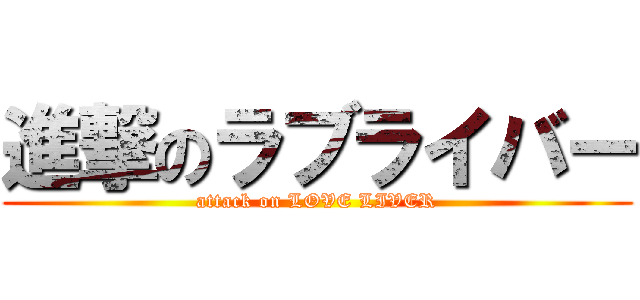 進撃のラブライバー
attack on LOVE LIVER